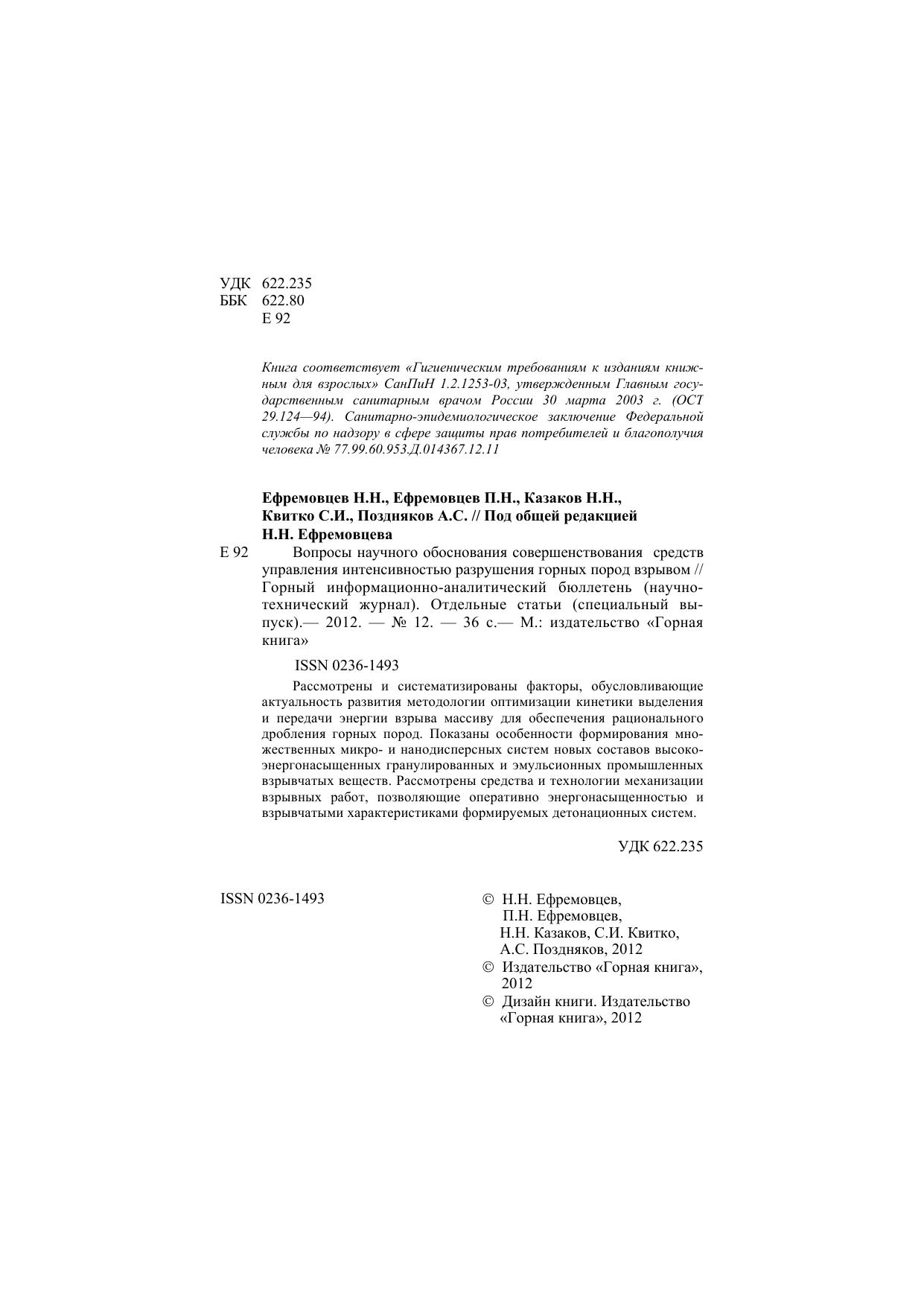 УДК 622.235
ББК 622.80
Е 92

Книга соответствует «Гигиеническим требованиям к изданиям книжным для взрослых» СанПиН 1.2.1253-03, утвержденным Главным государственным санитарным врачом России 30 марта 2003 г. (ОСТ 29.124—94). Санитарно-эпидемиологическое заключение Федеральной службы по надзору в сфере защиты прав потребителей и благополучия человека № 77.99.60.953.Д.014367.12.11

Ефремовцев Н.Н., Ефремовцев П.Н., Казаков Н.Н., Квитко С.И., Поздняков А.С. // Под общей редакцией Н.Н. Ефремовцева

Е 92 Вопросы научного обоснования совершенствования средств управления интенсивностью разрушения горных пород взрывом // Горный информационно-аналитический бюллетень (научно-технический журнал). Отдельные статьи (специальный выпуск).— 2012. — № 12. — 36 с.— М.: издательство «Горная книга»

ISSN 0236-1493

Рассмотрены и систематизированы факторы, обусловливающие актуальность развития методологии оптимизации кинетики выделения и передачи энергии взрыва массиву для обеспечения рационального дробления горных пород. Показаны особенности формирования множественных микро- и нанодисперсных систем новых составов высокоэнергонасыщенных гранулированных и эмульсионных промышленных взрывчатых веществ. Рассмотрены средства и технологии механизации взрывных работ, позволяющие оперативно энергонасыщенностью и взрывчатыми характеристиками формируемых детонационных систем.

УДК 622.235

ISSN 0236-1493

© Н.Н. Ефремовцев, П.Н. Ефремовцев, Н.Н. Казаков, С.И. Квитко, А.С. Поздняков, 2012
© Издательство «Горная книга», 2012
© Дизайн книги. Издательство «Горная книга», 2012